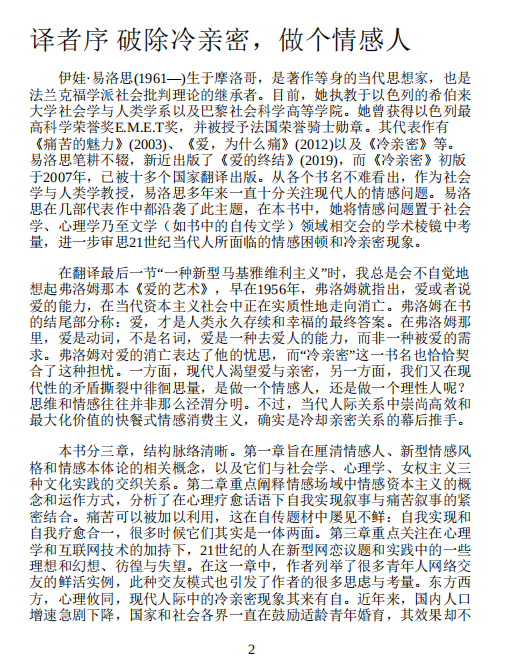 译者序 破除冷亲密，做个情感人

伊娃·易洛思(1961—)生于摩洛哥，是著作等身的当代思想家，也是法兰克福学派社会批判理论的继承者。目前，她执教于以色列的希伯来大学社会学与人类学系以及巴黎社会科学高等学院。她曾获得以色列最高科学荣誉奖E.M.E.T奖，并被授予法国荣誉骑士勋章。其代表作有《痛苦的魅力》(2003)、《爱，为什么痛》(2012)以及《冷亲密》等。易洛思笔耕不辍，新近出版了《爱的终结》(2019)，而《冷亲密》初版于2007年，已被十多个国家翻译出版。从各个书名不难看出，作为社会学与人类学教授，易洛思多年来一直十分关注现代人的情感问题。易洛思在几部代表作中都沿袭了此主题，在本书中，她将情感问题置于社会学、心理学乃至文学（如书中的自传文学）领域相交会的学术棱镜中考量，进一步审思21世纪当代人所面临的情感困顿和冷亲密现象。

在翻译最后一节“一种新型马基雅维利主义”时，我总是会不自觉地想起弗洛姆那本《爱的艺术》，早在1956年，弗洛姆就指出，爱或者说爱的能力，在当代资本主义社会中正在实质性地走向消亡。弗洛姆在书的结尾部分称：爱，才是人类永久存续和幸福的最终答案。在弗洛姆那里，爱是动词，不是名词，爱是一种去爱人的能力，而非一种被爱的需求。弗洛姆对爱的消亡表达了他的忧思，而“冷亲密”这一书名也恰恰契合了这种担忧。一方面，现代人渴望爱与亲密，另一方面，我们又在现代性的矛盾撕裂中徘徊思量，是做一个情感人，还是做一个理性人呢？思维和情感往往并非那么泾渭分明。不过，当代人际关系中崇尚高效和最大化价值的快餐式情感消费主义，确实是冷却亲密关系的幕后推手。

本书分三章，结构脉络清晰。第一章旨在厘清情感人、新型情感风格和情感本体论的相关概念，以及它们与社会学、心理学、女权主义三种文化实践的交织关系。第二章重点阐释情感场域中情感资本主义的概念和运作方式，分析了在心理疗愈话语下自我实现叙事与痛苦叙事的紧密结合。痛苦可以被加以利用，这在自传题材中屡见不鲜：自我实现和自我疗愈合一，很多时候它们其实是一体两面。第三章重点关注在心理学和互联网技术的加持下，21世纪的人在新型网恋议题和实践中的一些理想和幻想、彷徨与失望。在这一章中，作者列举了很多青年人网络交友的鲜活实例，此种交友模式也引发了作者的很多思虑与考量。东方西方，心理攸同，现代人际中的冷亲密现象其来有自。近年来，国内人口增速急剧下降，国家和社会各界一直在鼓励适龄青年婚育，其效果却不

2